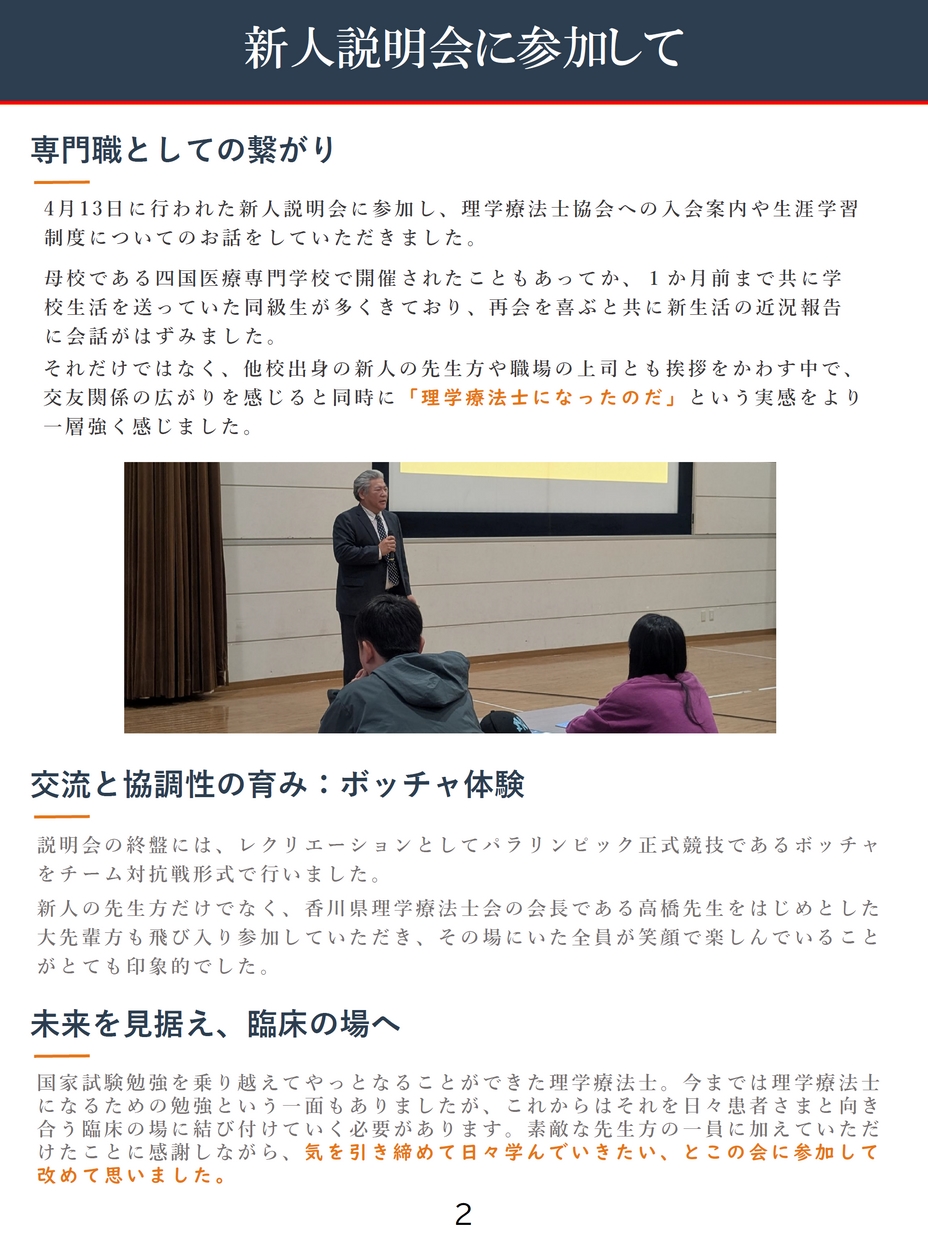 新人説明会に参加して

専門職としての繋がり

4月13日に行われた新人説明会に参加し、理学療法士協会への入会案内や生涯学習制度についてのお話をしていただきました。

母校である四国医療専門学校で開催されたこともあってか、１か月前まで共に学校生活を送っていた同級生が多くきており、再会を喜ぶと共に新生活の近況報告に会話がはずみました。
それだけではなく、他校出身の新人の先生方や職場の上司とも挨拶をかわす中で、交友関係の広がりを感じると同時に「理学療法士になったのだ」という実感をより一層強く感じました。

交流と協調性の育み：ボッチャ体験

説明会の終盤には、レクリエーションとしてパラリンピック正式競技であるボッチャをチーム対抗戦形式で行いました。
新人の先生方だけでなく、香川県理学療法士会の会長である高橋先生をはじめとした大先輩方も飛び入り参加していただき、その場にいた全員が笑顔で楽しんでいることがとても印象的でした。

未来を見据え、臨床の場へ

国家試験勉強を乗り越えてやっとなることができた理学療法士。今までは理学療法士になるための勉強という一面もありましたが、これからはそれを日々患者さまと向き合う臨床の場に結び付けていく必要があります。素敵な先生方の一員に加えていただけたことに感謝しながら、気を引き締めて日々学んでいきたい、とこの会に参加して改めて思いました。

2